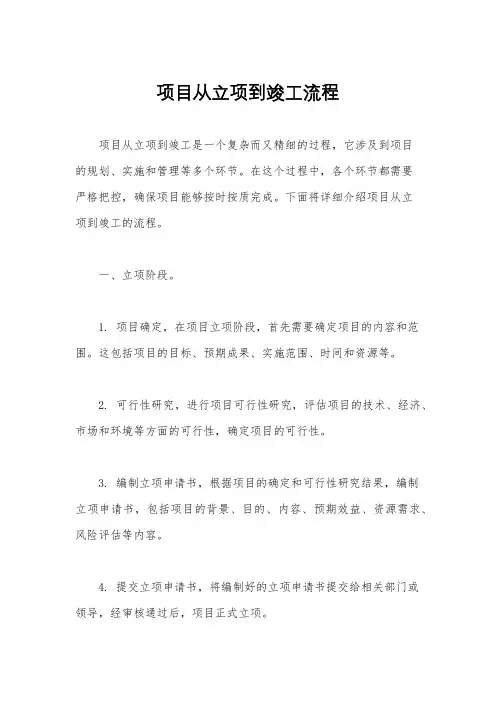 项目从立项到竣工流程

项目从立项到竣工是一个复杂而又精细的过程，它涉及到项目的规划、实施和管理等多个环节。在这个过程中，各个环节都需要严格把控，确保项目能够按时按质完成。下面将详细介绍项目从立项到竣工的流程。

一、立项阶段。

1. 项目确定，在项目立项阶段，首先需要确定项目的内容和范围。这包括项目的目标、预期成果、实施范围、时间和资源等。

2. 可行性研究，进行项目可行性研究，评估项目的技术、经济、市场和环境等方面的可行性，确定项目的可行性。

3. 编制立项申请书，根据项目的确定和可行性研究结果，编制立项申请书，包括项目的背景、目的、内容、预期效益、资源需求、风险评估等内容。

4. 提交立项申请书，将编制好的立项申请书提交给相关部门或领导，经审核通过后，项目正式立项。